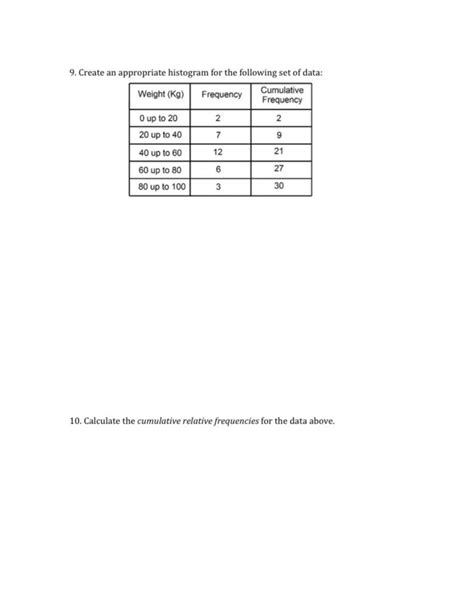 9. Create an appropriate histogram for the following set of data:

| Weight (Kg) | Frequency | Cumulative Frequency |
|---|---|---|
| 0 up to 20 | 2 | 2 |
| 20 up to 40 | 7 | 9 |
| 40 up to 60 | 12 | 21 |
| 60 up to 80 | 6 | 27 |
| 80 up to 100 | 3 | 30 |

10. Calculate the cumulative relative frequencies for the data above.